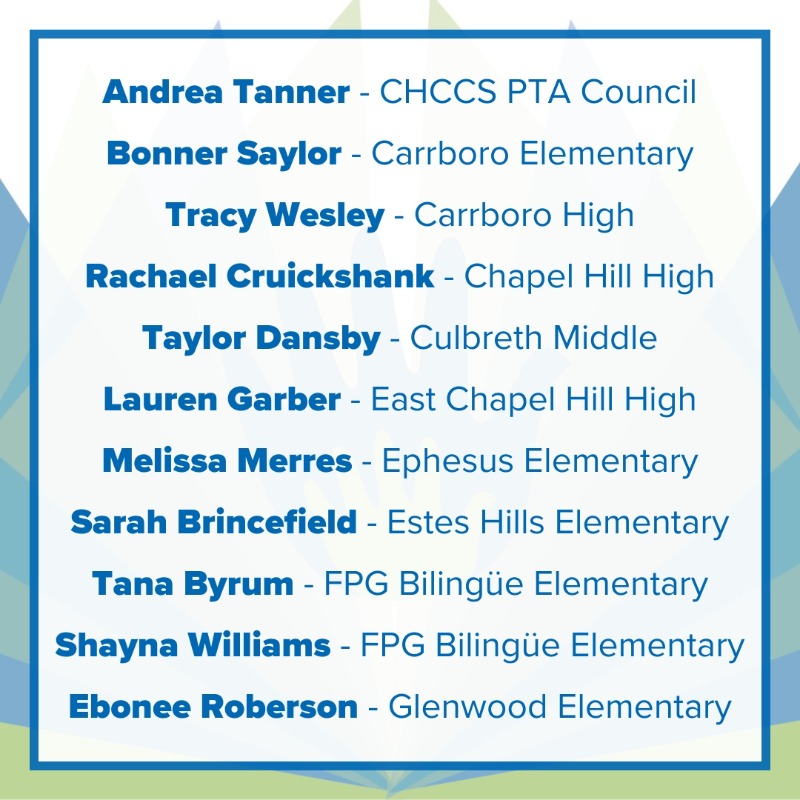 Andrea Tanner - CHCCS PTA Council

Bonner Saylor - Carrboro Elementary

Tracy Wesley - Carrboro High

Rachael Cruickshank - Chapel Hill High

Taylor Dansby - Culbreth Middle

Lauren Garber - East Chapel Hill High

Melissa Merres - Ephesus Elementary

Sarah Brincefield - Estes Hills Elementary

Tana Byrum - FPG Bilingüe Elementary

Shayna Williams - FPG Bilingüe Elementary

Ebonee Roberson - Glenwood Elementary